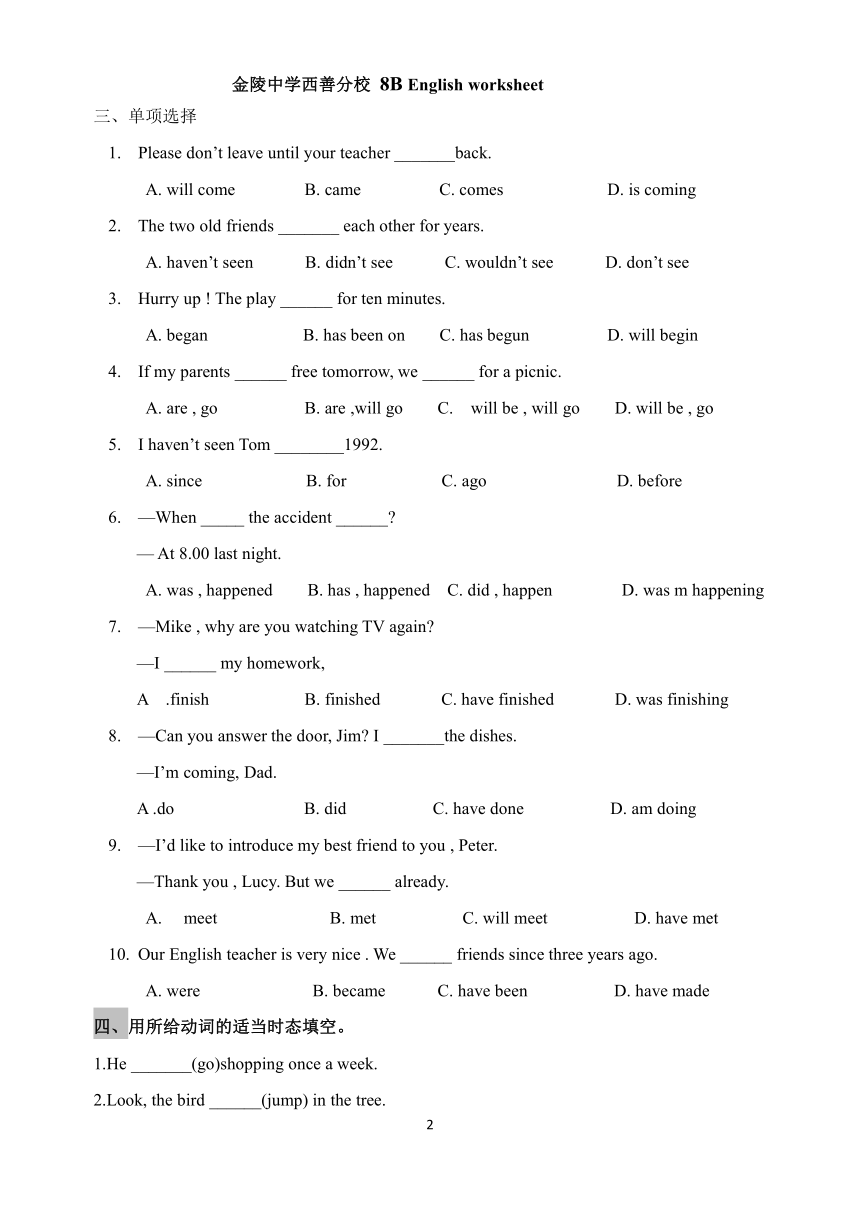 金陵中学西善分校 8B English worksheet

三、单项选择

1. Please don’t leave until your teacher _______back.

A. will come B. came C. comes D. is coming

2. The two old friends _______ each other for years.

A. haven’t seen B. didn’t see C. wouldn’t see D. don’t see

3. Hurry up ! The play ______ for ten minutes.

A. began B. has been on C. has begun D. will begin

4. If my parents ______ free tomorrow, we ______ for a picnic.

A. are , go B. are ,will go C. will be , will go D. will be , go

5. I haven’t seen Tom ________1992.

A. since B. for C. ago D. before

6. —When _____ the accident ______?

— At 8.00 last night.

A. was , happened B. has , happened C. did , happen D. was m happening

7. —Mike , why are you watching TV again?

—I ______ my homework,

A .finish B. finished C. have finished D. was finishing

8. —Can you answer the door, Jim? I _______the dishes.

—I’m coming, Dad.

A .do B. did C. have done D. am doing

9. —I’d like to introduce my best friend to you , Peter.

—Thank you , Lucy. But we ______ already.

A. meet B. met C. will meet D. have met

10. Our English teacher is very nice . We ______ friends since three years ago.

A. were B. became C. have been D. have made

四、用所给动词的适当时态填空。

1.He _______(go)shopping once a week.

2.Look, the bird ______(jump) in the tree.

2